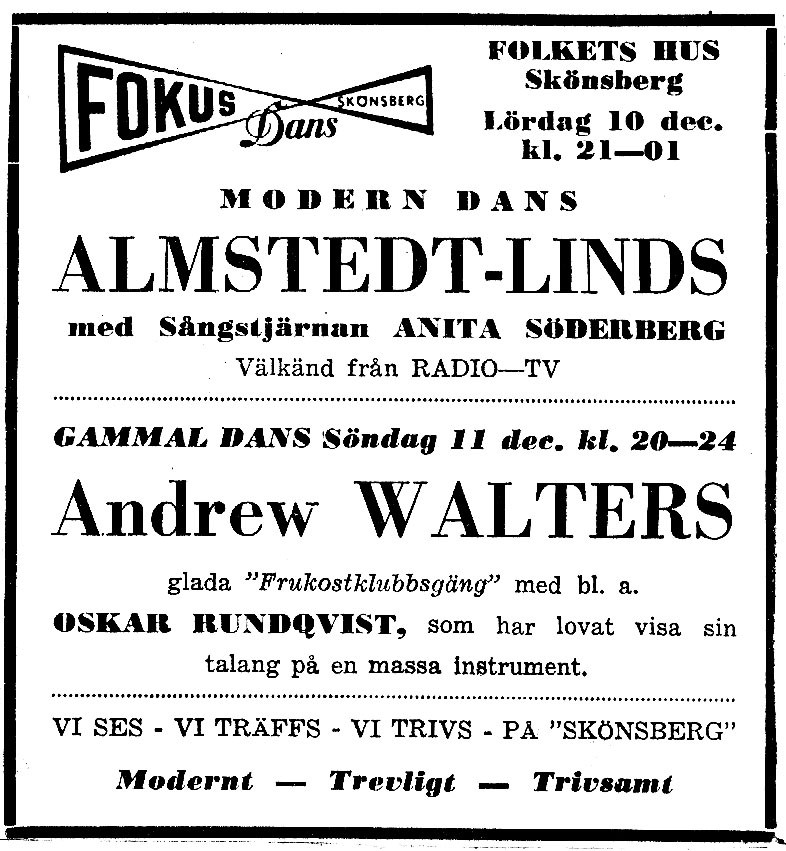 FOKUS Dans SKÖNSBERG

FOLKETS HUS
Skönsberg
Lördag 10 dec.
kl. 21—01

MODERN DANS

ALMSTEDT-LINDS

med Sångstjärnan ANITA SÖDERBERG
Välkänd från RADIO—TV

GAMMAL DANS Söndag 11 dec. kl. 20—24

Andrew WALTERS

glada "Frukostklubbsgäng" med bl. a.
OSKAR RUNDQVIST, som har lovat visa sin talang på en massa instrument.

VI SES - VI TRÄFFS - VI TRIVS - PÅ "SKÖNSBERG"

Modernt — Trevligt — Trivsamt